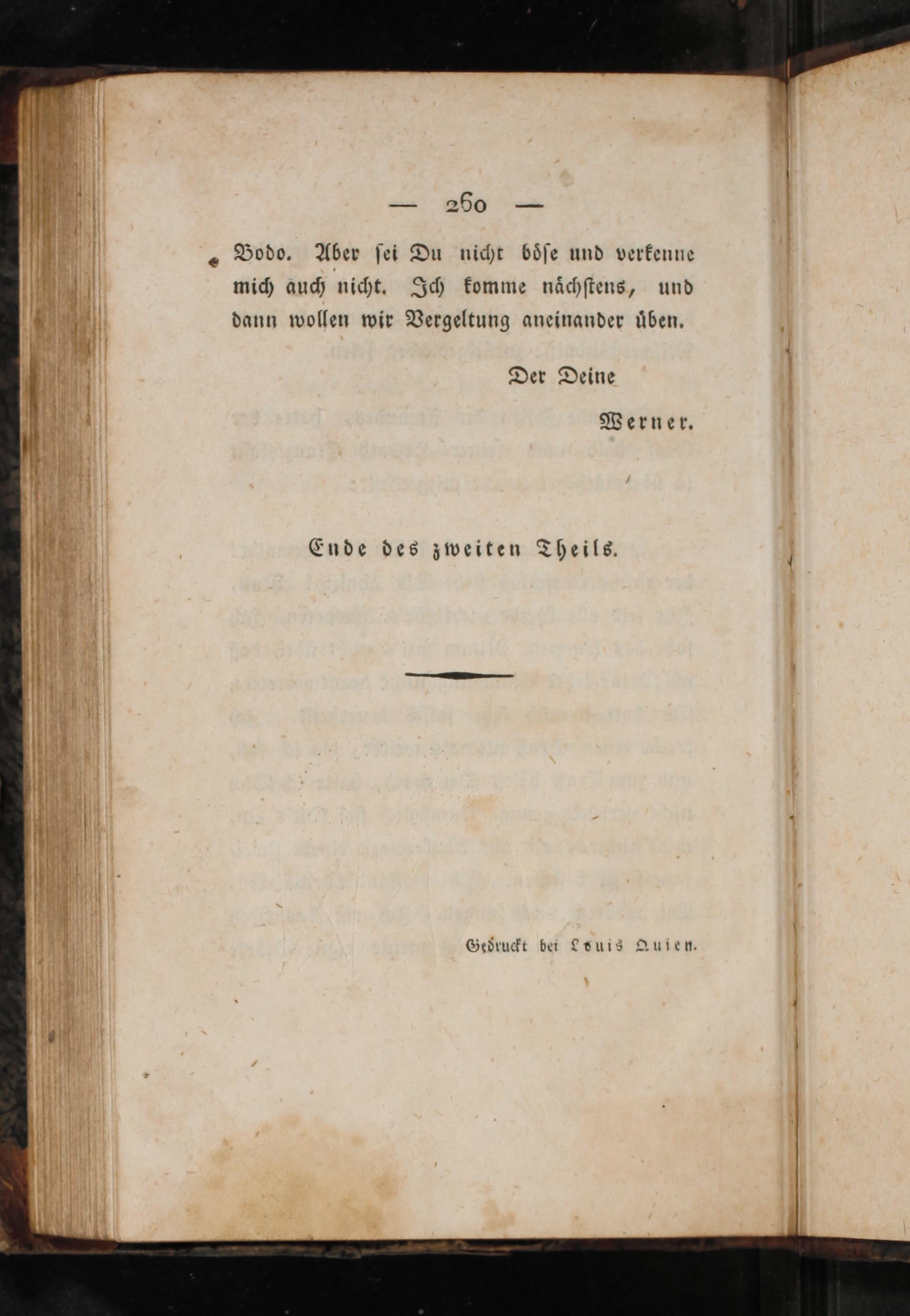 — 260 —

Bodo. Aber sei Du nicht böse und verkenne mich auch nicht. Ich komme nächstens, und dann wollen wir Vergeltung aneinander üben.

Der Deine

Werner.

Ende des zweiten Theils.

Gedruckt bei Louis Quien.